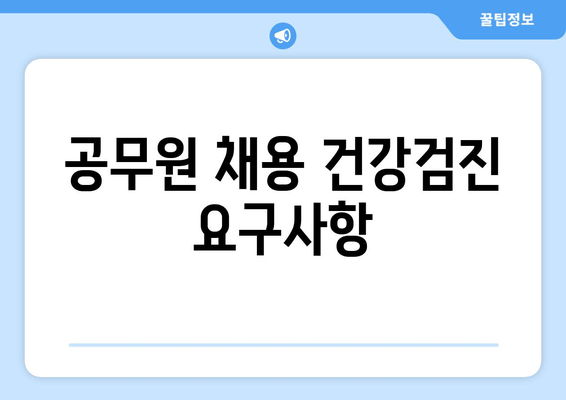 꿀팁정보

공무원 채용 건강검진 요구사항